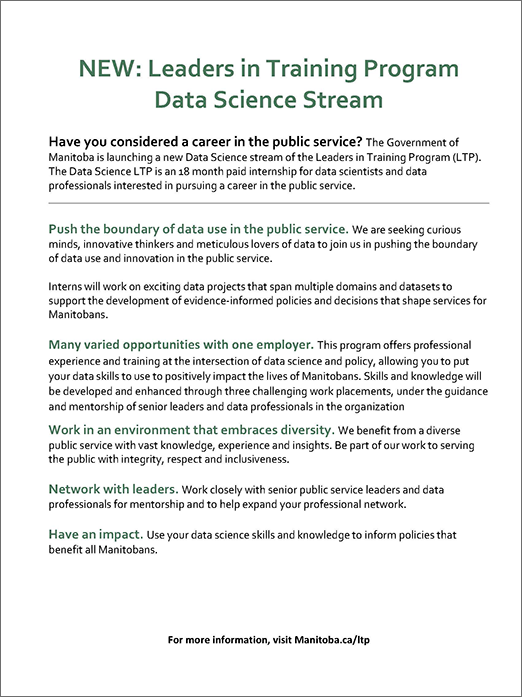 NEW: Leaders in Training Program
Data Science Stream

Have you considered a career in the public service? The Government of Manitoba is launching a new Data Science stream of the Leaders in Training Program (LTP). The Data Science LTP is an 18 month paid internship for data scientists and data professionals interested in pursuing a career in the public service.

Push the boundary of data use in the public service. We are seeking curious minds, innovative thinkers and meticulous lovers of data to join us in pushing the boundary of data use and innovation in the public service.

Interns will work on exciting data projects that span multiple domains and datasets to support the development of evidence-informed policies and decisions that shape services for Manitobans.

Many varied opportunities with one employer. This program offers professional experience and training at the intersection of data science and policy, allowing you to put your data skills to use to positively impact the lives of Manitobans. Skills and knowledge will be developed and enhanced through three challenging work placements, under the guidance and mentorship of senior leaders and data professionals in the organization

Work in an environment that embraces diversity. We benefit from a diverse public service with vast knowledge, experience and insights. Be part of our work to serving the public with integrity, respect and inclusiveness.

Network with leaders. Work closely with senior public service leaders and data professionals for mentorship and to help expand your professional network.

Have an impact. Use your data science skills and knowledge to inform policies that benefit all Manitobans.

For more information, visit Manitoba.ca/ltp